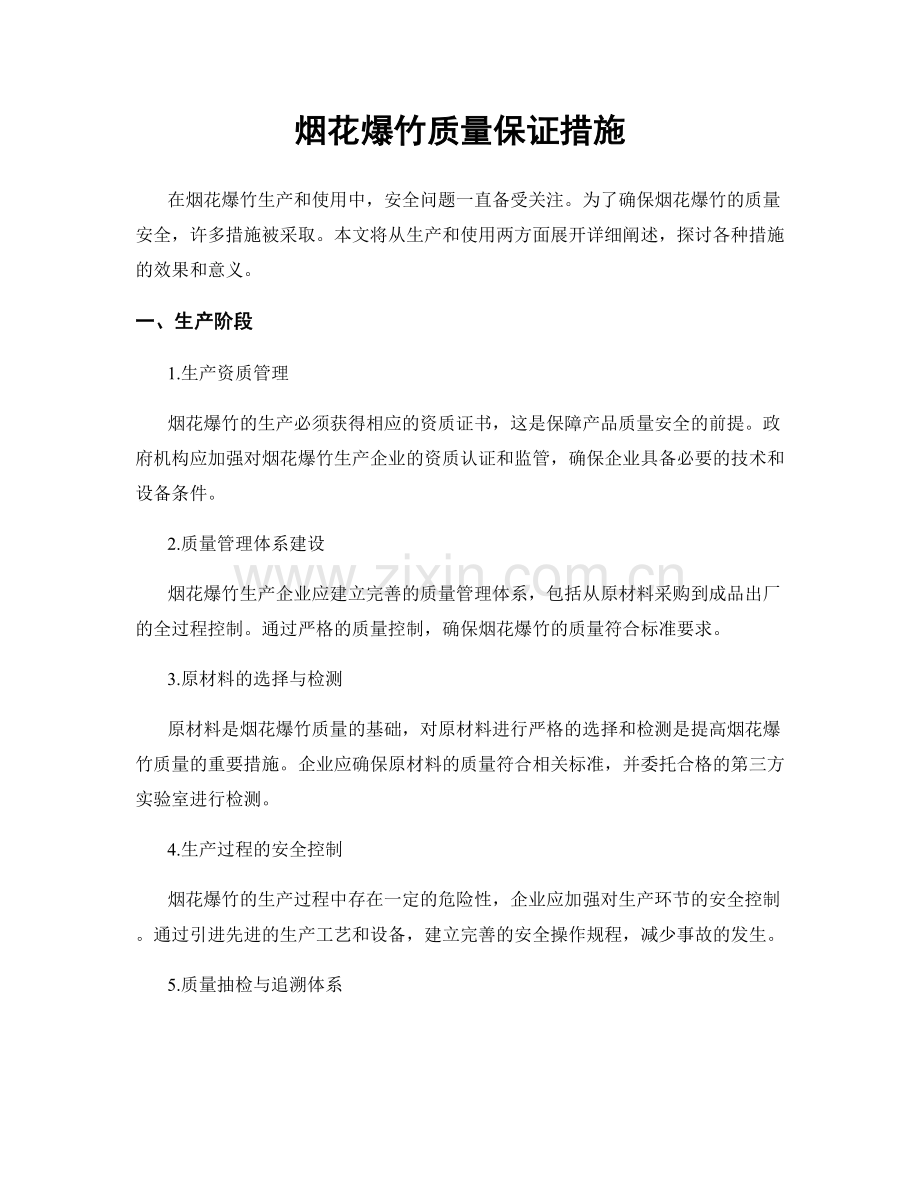 烟花爆竹质量保证措施

在烟花爆竹生产和使用中，安全问题一直备受关注。为了确保烟花爆竹的质量安全，许多措施被采取。本文将从生产和使用两方面展开详细阐述，探讨各种措施的效果和意义。

一、生产阶段

1.生产资质管理

烟花爆竹的生产必须获得相应的资质证书，这是保障产品质量安全的前提。政府机构应加强对烟花爆竹生产企业的资质认证和监管，确保企业具备必要的技术和设备条件。

2.质量管理体系建设

烟花爆竹生产企业应建立完善的质量管理体系，包括从原材料采购到成品出厂的全过程控制。通过严格的质量控制，确保烟花爆竹的质量符合标准要求。

3.原材料的选择与检测

原材料是烟花爆竹质量的基础，对原材料进行严格的选择和检测是提高烟花爆竹质量的重要措施。企业应确保原材料的质量符合相关标准，并委托合格的第三方实验室进行检测。

4.生产过程的安全控制

烟花爆竹的生产过程中存在一定的危险性，企业应加强对生产环节的安全控制。通过引进先进的生产工艺和设备，建立完善的安全操作规程，减少事故的发生。

5.质量抽检与追溯体系

www.zixin.com.cn